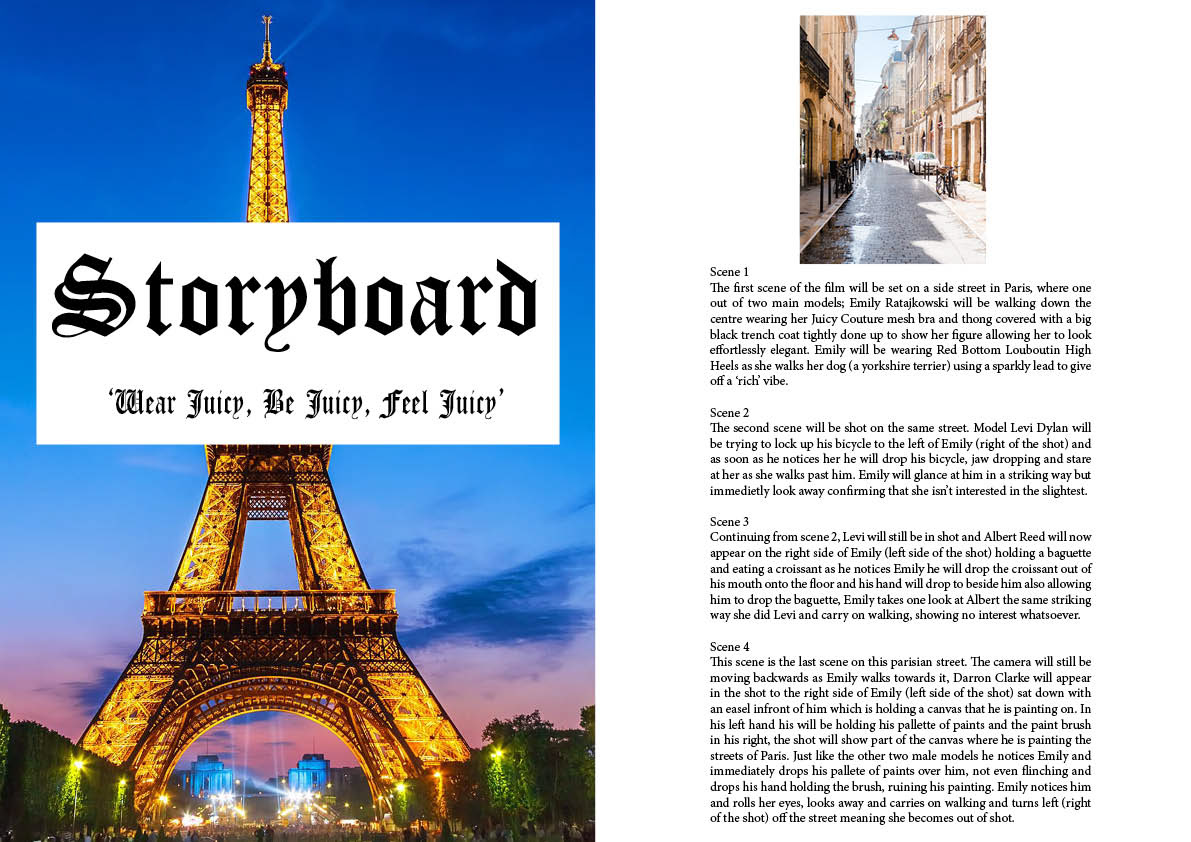 Storyboard

'Wear Juicy, Be Juicy, Feel Juicy'

Scene 1
The first scene of the film will be set on a side street in Paris, where one out of two main models; Emily Ratajkowski will be walking down the centre wearing her Juicy Couture mesh bra and thong covered with a big black trench coat tightly done up to show her figure allowing her to look effortlessly elegant. Emily will be wearing Red Bottom Louboutin High Heels as she walks her dog (a yorkshire terrier) using a sparkly lead to give off a 'rich' vibe.

Scene 2
The second scene will be shot on the same street. Model Levi Dylan will be trying to lock up his bicycle to the left of Emily (right of the shot) and as soon as he notices her he will drop his bicycle, jaw dropping and stare at her as she walks past him. Emily will glance at him in a striking way but immedietly look away confirming that she isn't interested in the slightest.

Scene 3
Continuing from scene 2, Levi will still be in shot and Albert Reed will now appear on the right side of Emily (left side of the shot) holding a baguette and eating a croissant as he notices Emily he will drop the croissant out of his mouth onto the floor and his hand will drop to beside him also allowing him to drop the baguette, Emily takes one look at Albert the same striking way she did Levi and carry on walking, showing no interest whatsoever.

Scene 4
This scene is the last scene on this parisian street. The camera will still be moving backwards as Emily walks towards it, Darron Clarke will appear in the shot to the right side of Emily (left side of the shot) sat down with an easel infront of him which is holding a canvas that he is painting on. In his left hand his will be holding his pallette of paints and the paint brush in his right, the shot will show part of the canvas where he is painting the streets of Paris. Just like the other two male models he notices Emily and immediately drops his pallete of paints over him, not even flinching and drops his hand holding the brush, ruining his painting. Emily notices him and rolls her eyes, looks away and carries on walking and turns left (right of the shot) off the street meaning she becomes out of shot.